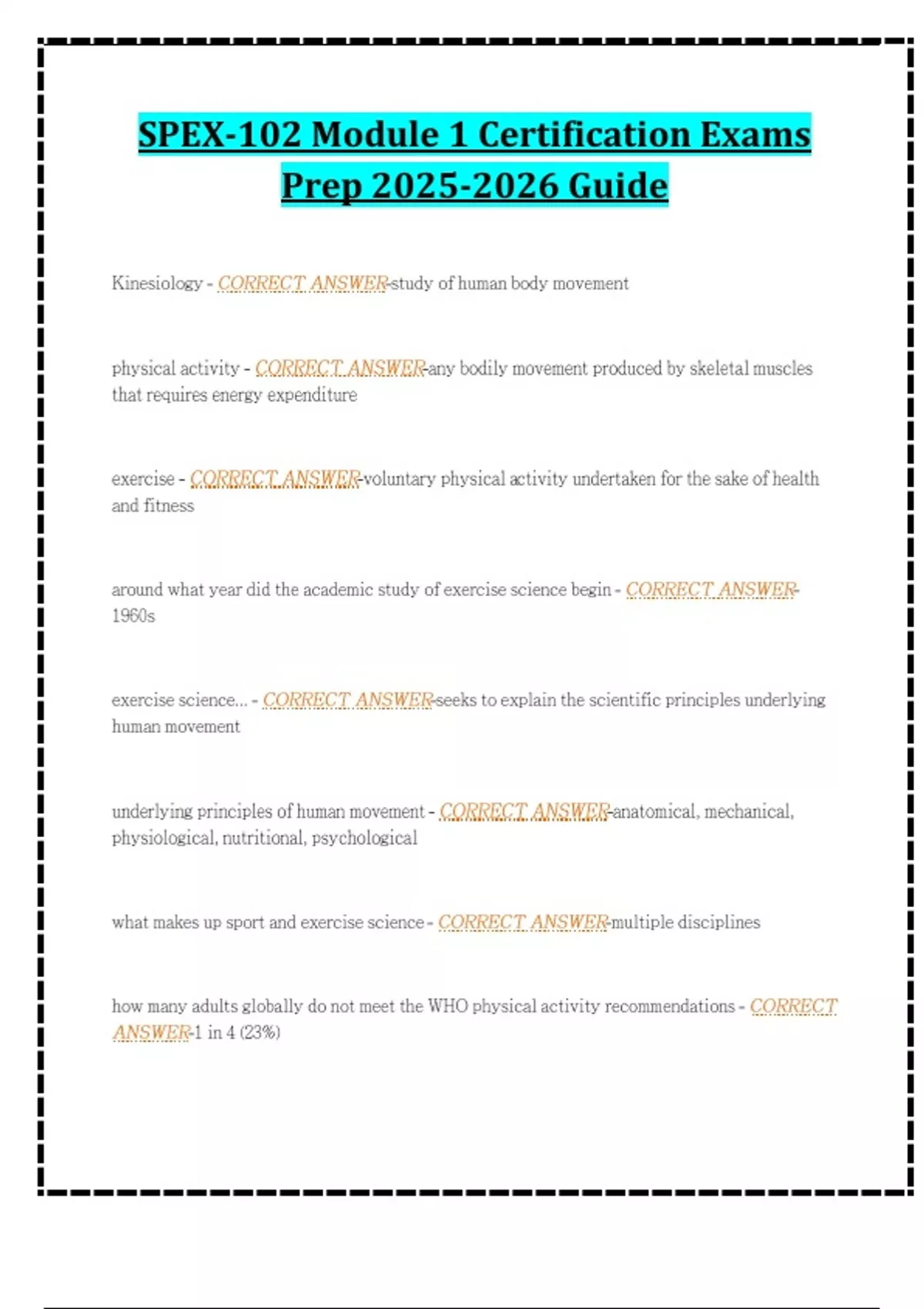 SPEX-102 Module 1 Certification Exams Prep 2025-2026 Guide

Kinesiology - CORRECT ANSWER-study of human body movement

physical activity - CORRECT ANSWER-any bodily movement produced by skeletal muscles that requires energy expenditure

exercise - CORRECT ANSWER-voluntary physical activity undertaken for the sake of health and fitness

around what year did the academic study of exercise science begin - CORRECT ANSWER-1960s

exercise science... - CORRECT ANSWER-seeks to explain the scientific principles underlying human movement

underlying principles of human movement - CORRECT ANSWER-anatomical, mechanical, physiological, nutritional, psychological

what makes up sport and exercise science - CORRECT ANSWER-multiple disciplines

how many adults globally do not meet the WHO physical activity recommendations - CORRECT ANSWER-1 in 4 (23%)